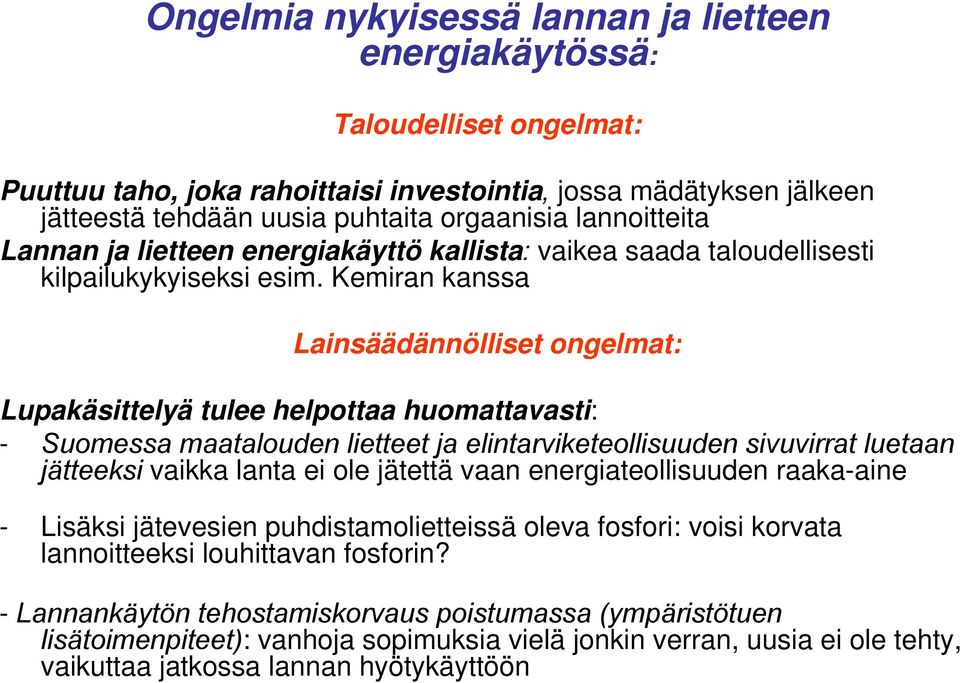 Ongelmia nykyisessä lannan ja lietteen energiakäytössä:

Taloudelliset ongelmat:

Puuttuu taho, joka rahoittaisi investointia, jossa mädätyksen jälkeen jätteestä tehdään uusia puhtaita orgaanisia lannoitteita
Lannan ja lietteen energiakäyttö kallista: vaikea saada taloudellisesti kilpailukykyiseksi esim. Kemiran kanssa

Lainsäädännölliset ongelmat:

Lupakäsittelyä tulee helpottaa huomattavasti:
- Suomessa maatalouden lietteet ja elintarviketeollisuuden sivuvirrat luetaan jätteeksi vaikka lanta ei ole jätettä vaan energiateollisuuden raaka-aine

- Lisäksi jätevesien puhdistamolietteissä oleva fosfori: voisi korvata lannoitteeksi louhittavan fosforin?

- Lannankäytön tehostamiskorvaus poistumassa (ympäristötuen lisätoimenpiteet): vanhoja sopimuksia vielä jonkin verran, uusia ei ole tehty, vaikuttaa jatkossa lannan hyötykäyttöön